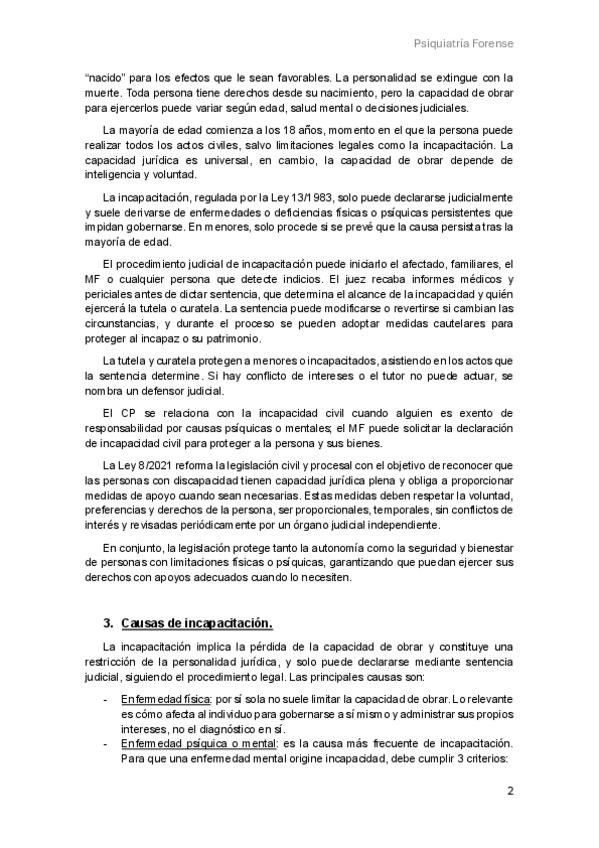 Psiquiatría Forense

"nacido" para los efectos que le sean favorables. La personalidad se extingue con la muerte. Toda persona tiene derechos desde su nacimiento, pero la capacidad de obrar para ejercerlos puede variar según edad, salud mental o decisiones judiciales.

La mayoría de edad comienza a los 18 años, momento en el que la persona puede realizar todos los actos civiles, salvo limitaciones legales como la incapacitación. La capacidad jurídica es universal, en cambio, la capacidad de obrar depende de inteligencia y voluntad.

La incapacitación, regulada por la Ley 13/1983, solo puede declararse judicialmente y suele derivarse de enfermedades o deficiencias físicas o psíquicas persistentes que impidan gobernarse. En menores, solo procede si se prevé que la causa persista tras la mayoría de edad.

El procedimiento judicial de incapacitación puede iniciarlo el afectado, familiares, el MF o cualquier persona que detecte indicios. El juez recaba informes médicos y periciales antes de dictar sentencia, que determina el alcance de la incapacidad y quién ejercerá la tutela o curatela. La sentencia puede modificarse o revertirse si cambian las circunstancias, y durante el proceso se pueden adoptar medidas cautelares para proteger al incapaz o su patrimonio.

La tutela y curatela protegen a menores o incapacitados, asistiendo en los actos que la sentencia determine. Si hay conflicto de intereses o el tutor no puede actuar, se nombra un defensor judicial.

El CP se relaciona con la incapacidad civil cuando alguien es exento de responsabilidad por causas psíquicas o mentales; el MF puede solicitar la declaración de incapacidad civil para proteger a la persona y sus bienes.

La Ley 8/2021 reforma la legislación civil y procesal con el objetivo de reconocer que las personas con discapacidad tienen capacidad jurídica plena y obliga a proporcionar medidas de apoyo cuando sean necesarias. Estas medidas deben respetar la voluntad, preferencias y derechos de la persona, ser proporcionales, temporales, sin conflictos de interés y revisadas periódicamente por un órgano judicial independiente.

En conjunto, la legislación protege tanto la autonomía como la seguridad y bienestar de personas con limitaciones físicas o psíquicas, garantizando que puedan ejercer sus derechos con apoyos adecuados cuando lo necesiten.

3. Causas de incapacitación.

La incapacitación implica la pérdida de la capacidad de obrar y constituye una restricción de la personalidad jurídica, y solo puede declararse mediante sentencia judicial, siguiendo el procedimiento legal. Las principales causas son:

- Enfermedad física: por sí sola no suele limitar la capacidad de obrar. Lo relevante es cómo afecta al individuo para gobernarse a sí mismo y administrar sus propios intereses, no el diagnóstico en sí.
- Enfermedad psíquica o mental: es la causa más frecuente de incapacitación. Para que una enfermedad mental origine incapacidad, debe cumplir 3 criterios:

2